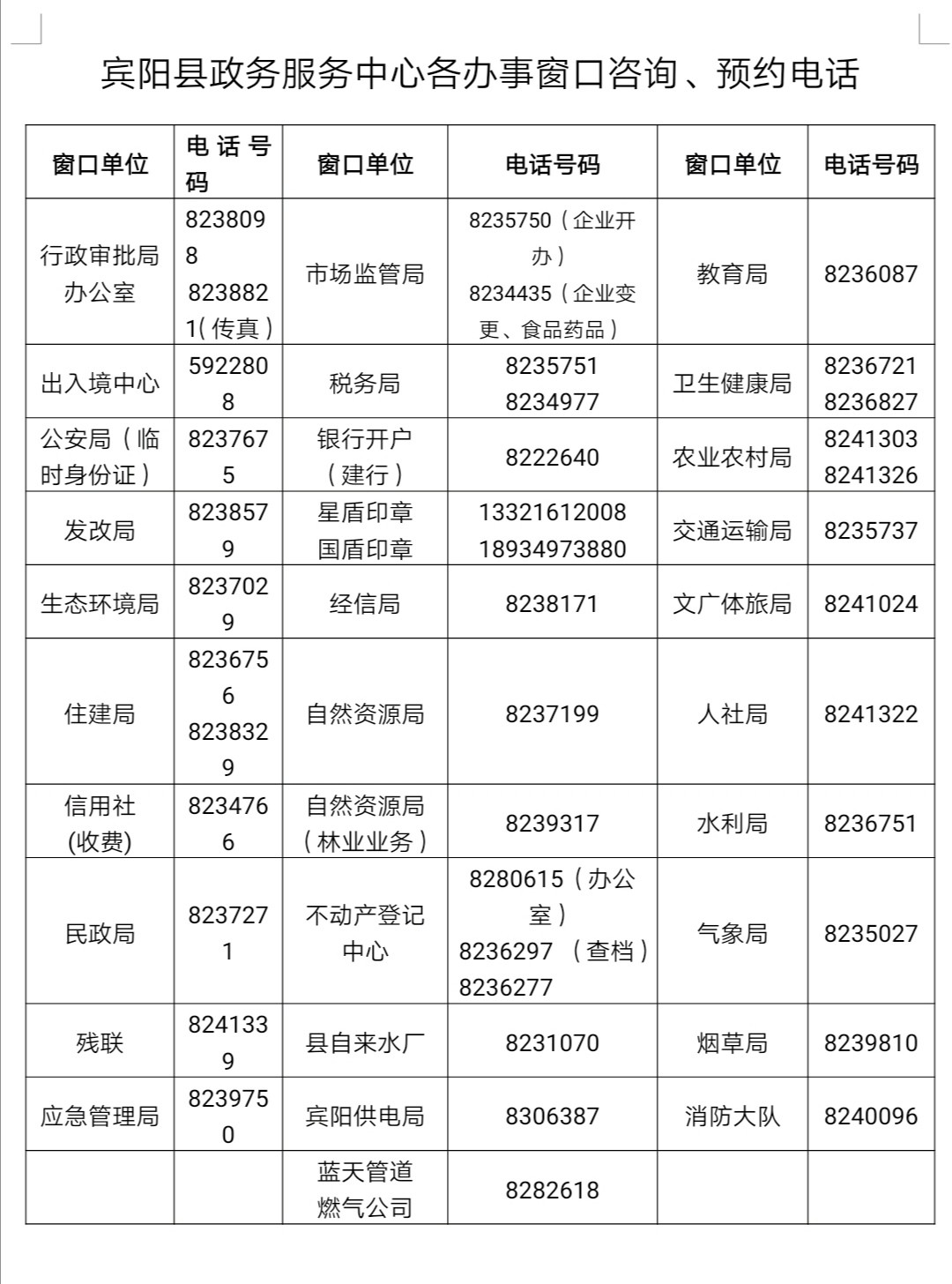 宾阳县政务服务中心各办事窗口咨询、预约电话

| 窗口单位 | 电话号码 | 窗口单位 | 电话号码 | 窗口单位 | 电话号码 |
|---|---|---|---|---|---|
| 行政审批局办公室 | 8238098 8238821(传真) | 市场监管局 | 8235750(企业开办) 8234435(企业变更、食品药品) | 教育局 | 8236087 |
| 出入境中心 | 5922808 | 税务局 | 8235751 8234977 | 卫生健康局 | 8236721 8236827 |
| 公安局(临时身份证) | 8237675 | 银行开户(建行) | 8222640 | 农业农村局 | 8241303 8241326 |
| 发改局 | 8238579 | 星盾印章 国盾印章 | 13321612008 18934973880 | 交通运输局 | 8235737 |
| 生态环境局 | 8237029 | 经信局 | 8238171 | 文广体旅局 | 8241024 |
| 住建局 | 8236756 8238329 | 自然资源局 | 8237199 | 人社局 | 8241322 |
| 信用社(收费) | 8234766 | 自然资源局(林业业务) | 8239317 | 水利局 | 8236751 |
| 民政局 | 8237271 | 不动产登记中心 | 8280615(办公室) 8236297 (查档) 8236277 | 气象局 | 8235027 |
| 残联 | 8241339 | 县自来水厂 | 8231070 | 烟草局 | 8239810 |
| 应急管理局 | 8239750 | 宾阳供电局 | 8306387 | 消防大队 | 8240096 |
| | | 蓝天管道燃气公司 | 8282618 | | |